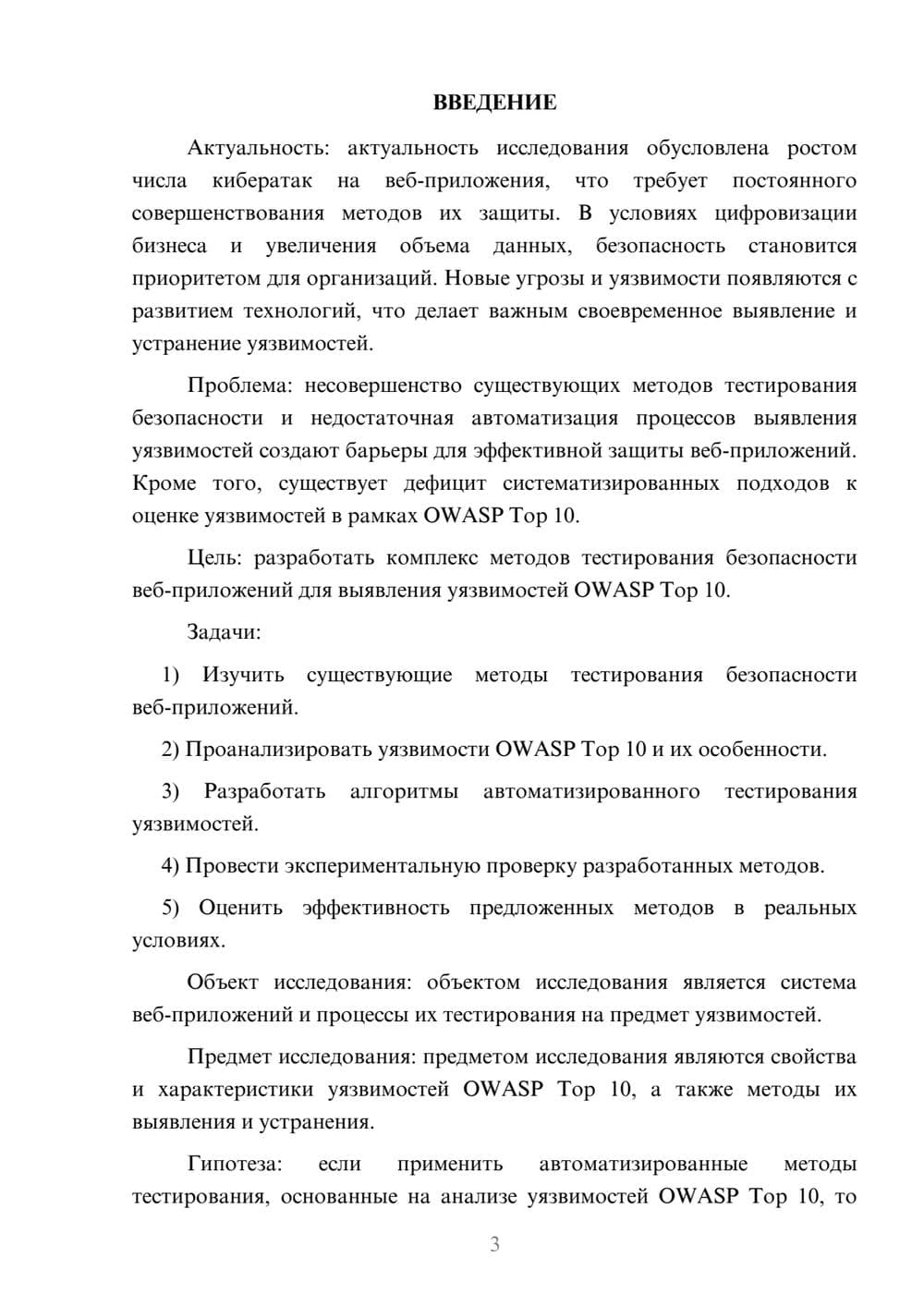 ВВЕДЕНИЕ

Актуальность: актуальность исследования обусловлена ростом числа кибератак на веб-приложения, что требует постоянного совершенствования методов их защиты. В условиях цифровизации бизнеса и увеличения объема данных, безопасность становится приоритетом для организаций. Новые угрозы и уязвимости появляются с развитием технологий, что делает важным своевременное выявление и устранение уязвимостей.

Проблема: несовершенство существующих методов тестирования безопасности и недостаточная автоматизация процессов выявления уязвимостей создают барьеры для эффективной защиты веб-приложений. Кроме того, существует дефицит систематизированных подходов к оценке уязвимостей в рамках OWASP Top 10.

Цель: разработать комплекс методов тестирования безопасности веб-приложений для выявления уязвимостей OWASP Top 10.

Задачи:

1) Изучить существующие методы тестирования безопасности веб-приложений.

2) Проанализировать уязвимости OWASP Top 10 и их особенности.

3) Разработать алгоритмы автоматизированного тестирования уязвимостей.

4) Провести экспериментальную проверку разработанных методов.

5) Оценить эффективность предложенных методов в реальных условиях.

Объект исследования: объектом исследования является система веб-приложений и процессы их тестирования на предмет уязвимостей.

Предмет исследования: предметом исследования являются свойства и характеристики уязвимостей OWASP Top 10, а также методы их выявления и устранения.

Гипотеза: если применить автоматизированные методы тестирования, основанные на анализе уязвимостей OWASP Top 10, то

3